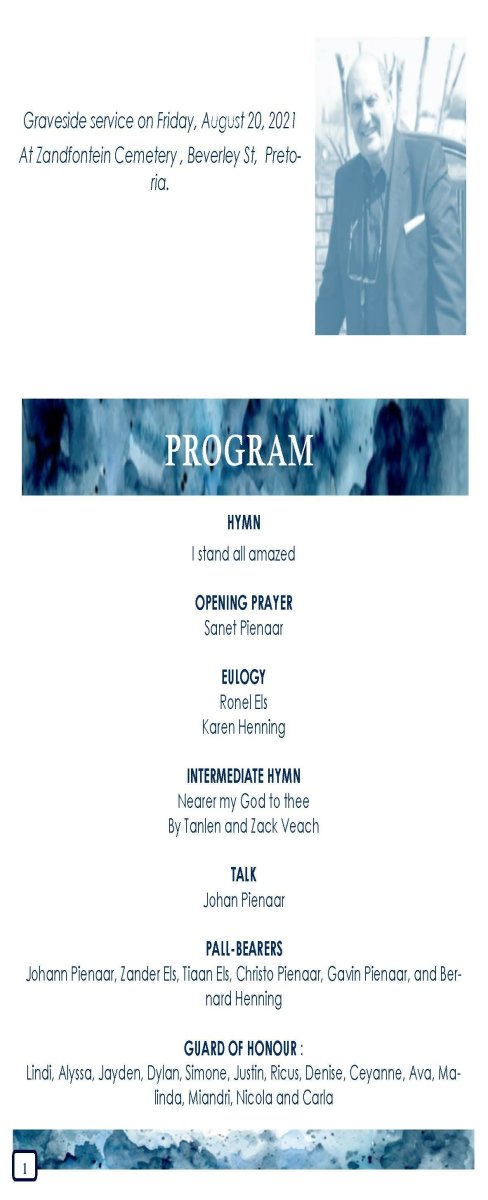 Graveside service on Friday, August 20, 2021
At Zandfontein Cemetery , Beverley St, Pretoria.

PROGRAM

HYMN
I stand all amazed

OPENING PRAYER
Sanet Pienaar

EULOGY
Ronel Els
Karen Henning

INTERMEDIATE HYMN
Nearer my God to thee
By Tanlen and Zack Veach

TALK
Johan Pienaar

PALL-BEARERS
Johann Pienaar, Zander Els, Tiaan Els, Christo Pienaar, Gavin Pienaar, and Bernard Henning

GUARD OF HONOUR :
Lindi, Alyssa, Jayden, Dylan, Simone, Justin, Ricus, Denise, Ceyanne, Ava, Malinda, Miandri, Nicola and Carla

1